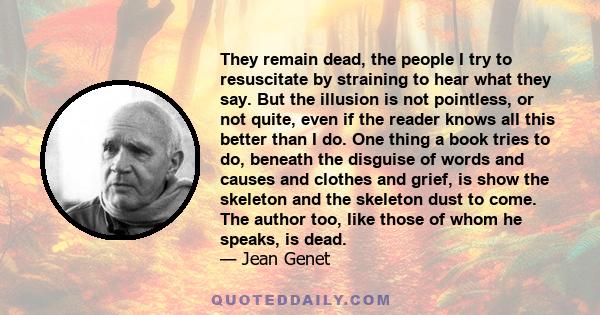 They remain dead, the people I try to resuscitate by straining to hear what they say. But the illusion is not pointless, or not quite, even if the reader knows all this better than I do. One thing a book tries to do, beneath the disguise of words and causes and clothes and grief, is show the skeleton and the skeleton dust to come. The author too, like those of whom he speaks, is dead.
— Jean Genet

QUOTEDDAILY.COM